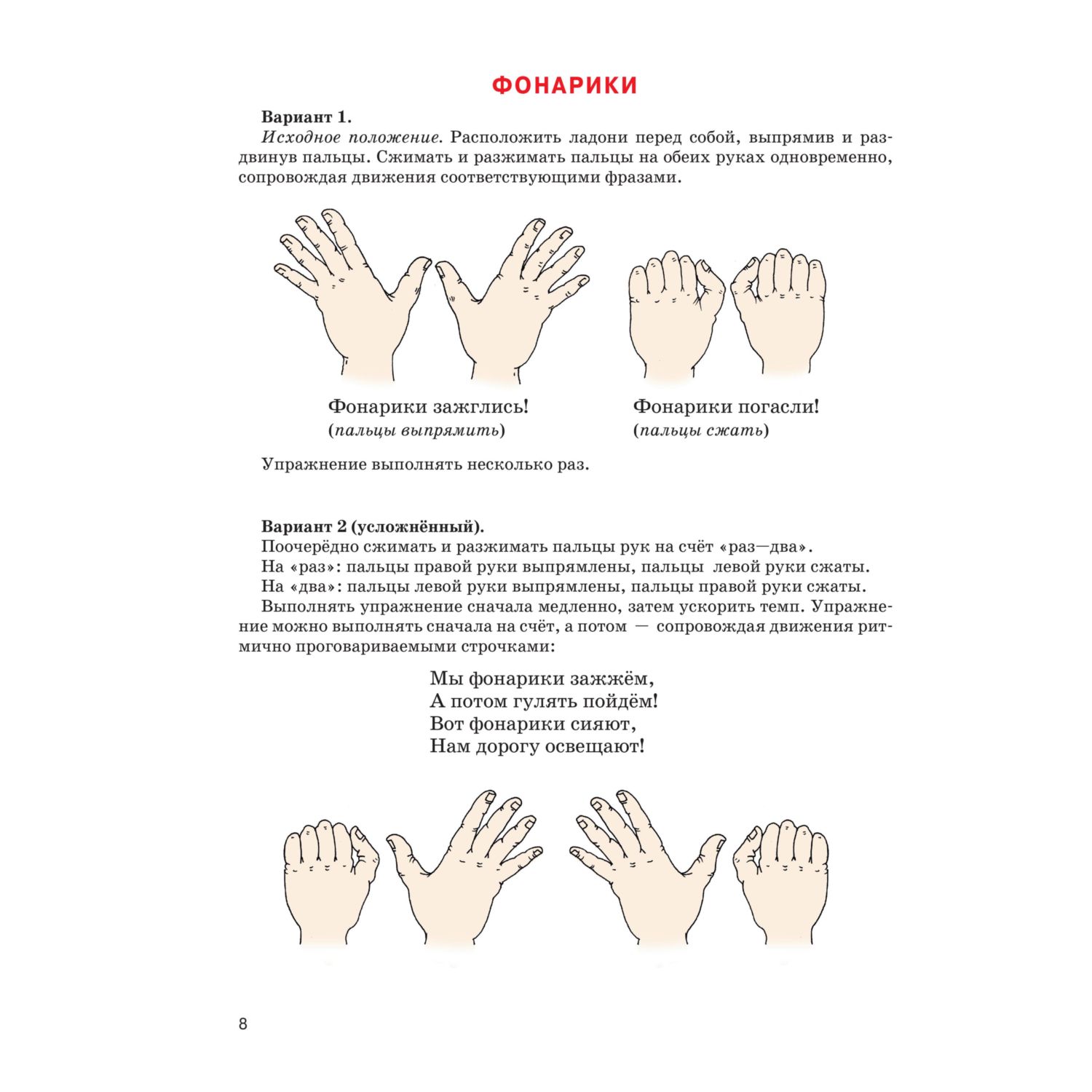 ФОНАРИКИ

Вариант 1.
Исходное положение. Расположить ладони перед собой, выпрямив и раздвинув пальцы. Сжимать и разжимать пальцы на обеих руках одновременно, сопровождая движения соответствующими фразами.

Фонарики зажглись!
(пальцы выпрямить)

Фонарики погасли!
(пальцы сжать)

Упражнение выполнять несколько раз.

Вариант 2 (усложнённый).
Поочерёдно сжимать и разжимать пальцы рук на счёт «раз—два».
На «раз»: пальцы правой руки выпрямлены, пальцы левой руки сжаты.
На «два»: пальцы левой руки выпрямлены, пальцы правой руки сжаты.
Выполнять упражнение сначала медленно, затем ускорить темп. Упражнение можно выполнять сначала на счёт, а потом — сопровождая движения ритмично проговариваемыми строчками:

Мы фонарики зажжём,
А потом гулять пойдём!
Вот фонарики сияют,
Нам дорогу освещают!

8